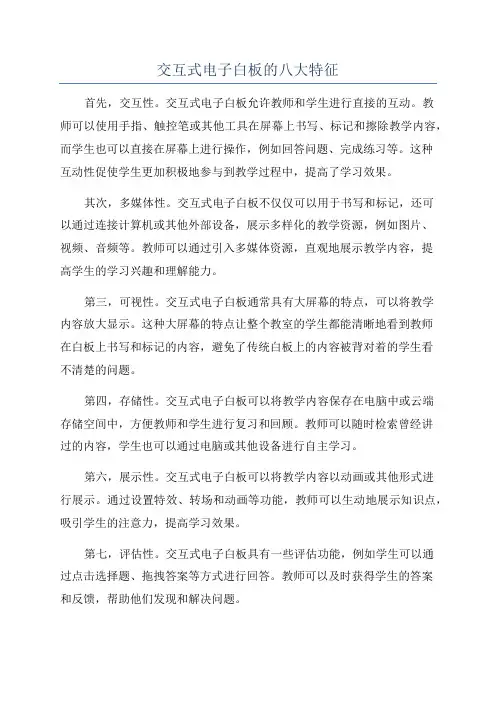 交互式电子白板的八大特征

首先，交互性。交互式电子白板允许教师和学生进行直接的互动。教师可以使用手指、触控笔或其他工具在屏幕上书写、标记和擦除教学内容，而学生也可以直接在屏幕上进行操作，例如回答问题、完成练习等。这种互动性促使学生更加积极地参与到教学过程中，提高了学习效果。

其次，多媒体性。交互式电子白板不仅仅可以用于书写和标记，还可以通过连接计算机或其他外部设备，展示多样化的教学资源，例如图片、视频、音频等。教师可以通过引入多媒体资源，直观地展示教学内容，提高学生的学习兴趣和理解能力。

第三，可视性。交互式电子白板通常具有大屏幕的特点，可以将教学内容放大显示。这种大屏幕的特点让整个教室的学生都能清晰地看到教师在白板上书写和标记的内容，避免了传统白板上的内容被背对着的学生看不清楚的问题。

第四，存储性。交互式电子白板可以将教学内容保存在电脑中或云端存储空间中，方便教师和学生进行复习和回顾。教师可以随时检索曾经讲过的内容，学生也可以通过电脑或其他设备进行自主学习。

第六，展示性。交互式电子白板可以将教学内容以动画或其他形式进行展示。通过设置特效、转场和动画等功能，教师可以生动地展示知识点，吸引学生的注意力，提高学习效果。

第七，评估性。交互式电子白板具有一些评估功能，例如学生可以通过点击选择题、拖拽答案等方式进行回答。教师可以及时获得学生的答案和反馈，帮助他们发现和解决问题。